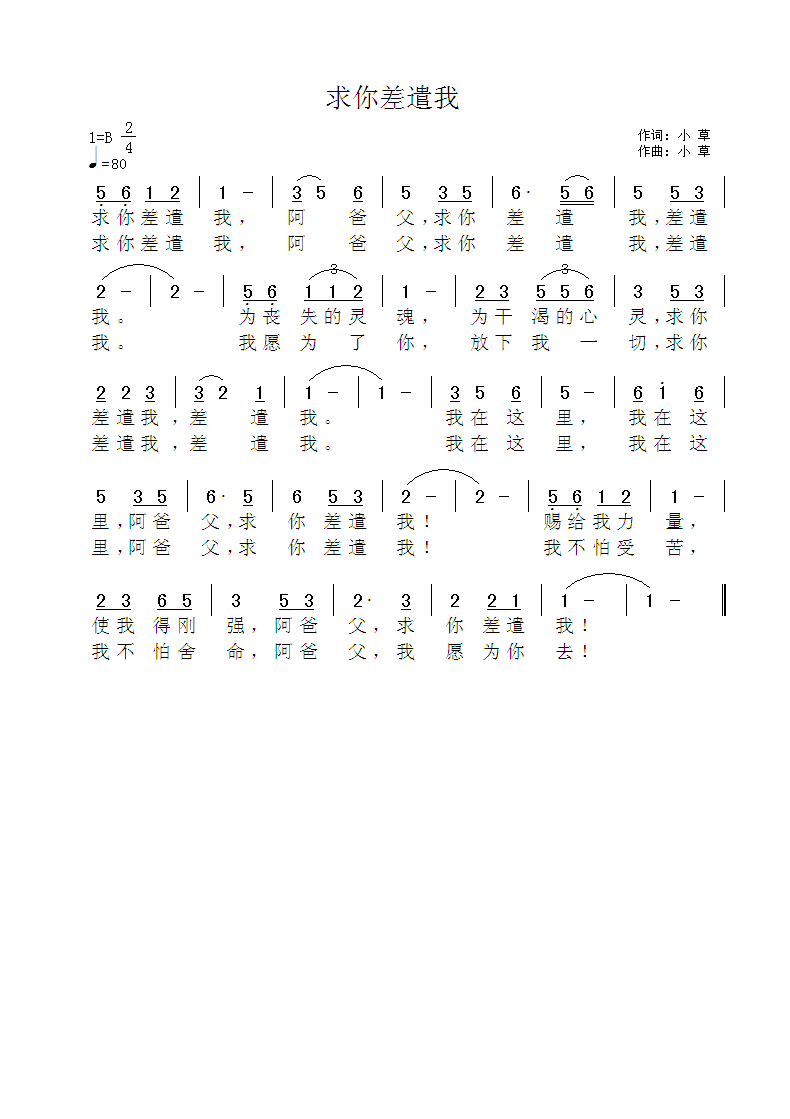 求你差遣我

1=B $\frac{2}{4}$
♩=80

作词：小 草
作曲：小 草

5 6 1 2 | 1 - | 3 5 6 | 5 3 5 | 6· 5 6 | 5 5 3 |
求你差遣 我， 阿 爸 父，求你 差 遣 我，差遣
求你差遣 我， 阿 爸 父，求你 差 遣 我，差遣

2 - | 2 - | 5 6 1 1 2 | 1 - | 2 3 5 5 6 | 3 5 3 |
我。 为丧 失的灵 魂， 为干 渴的心 灵，求你
我。 我愿 为 了 你， 放下 我 一 切，求你

2 2 3 | 3 2 1 | 1 - | 1 - | 3 5 6 | 5 - | 6 i 6 |
差遣我，差 遣 我。 我在 这 里， 我在 这
差遣我，差 遣 我。 我在 这 里， 我在 这

5 3 5 | 6· 5 | 6 5 3 | 2 - | 2 - | 5 6 1 2 | 1 - |
里，阿爸 父，求 你 差遣 我！ 赐给我力 量，
里，阿爸 父，求 你 差遣 我！ 我不怕受 苦，

2 3 6 5 | 3 5 3 | 2· 3 | 2 2 1 | 1 - | 1 - ‖
使我 得刚 强，阿爸 父，求 你 差遣 我！
我不 怕舍 命，阿爸 父，我 愿 为你 去！